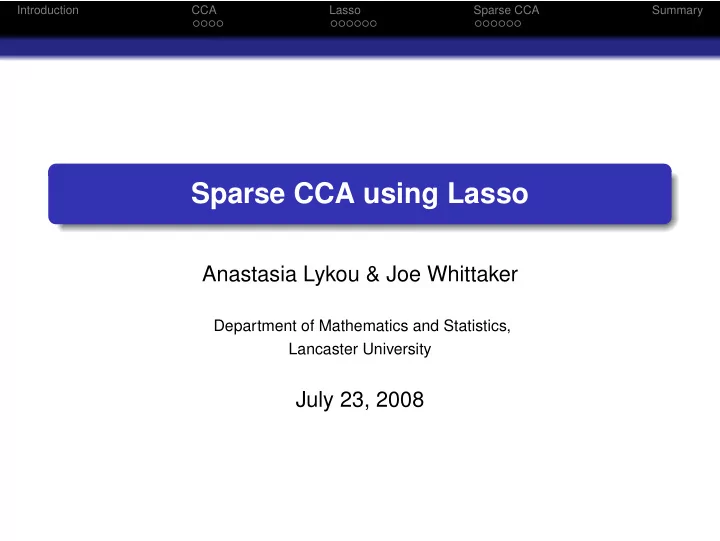 Introduction CCA Lasso Sparse CCA Summary

Sparse CCA using Lasso

Anastasia Lykou & Joe Whittaker

Department of Mathematics and Statistics, Lancaster University

July 23, 2008